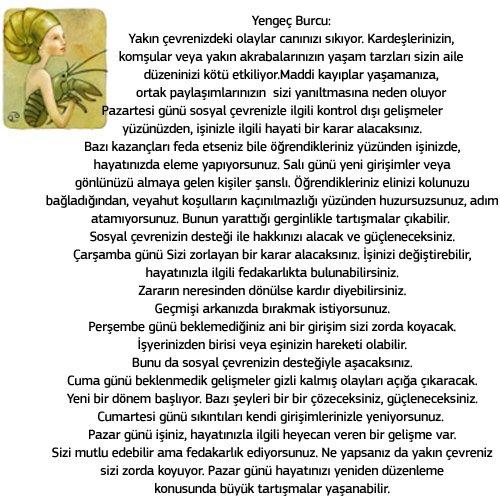 Yengeç Burcu:
Yakın çevrenizdeki olaylar canınızı sıkıyor. Kardeşlerinizin, komşular veya yakın akrabalarınızın yaşam tarzları sizin aile düzeninizi kötü etkiliyor.Maddi kayıplar yaşamanıza, ortak paylaşımlarınızın sizi yanıltmasına neden oluyor Pazartesi günü sosyal çevrenizle ilgili kontrol dışı gelişmeler yüzünüzden, işinizle ilgili hayati bir karar alacaksınız. Bazı kazançları feda etseniz bile öğrendikleriniz yüzünden işinizde, hayatınızda eleme yapıyorsunuz. Salı günü yeni girişimler veya gönlünüzü almaya gelen kişiler şanslı. Öğrendikleriniz elinizi kolunuzu bağladığından, veyahut koşulların kaçınılmazlığı yüzünden huzursuzsunuz, adım atamıyorsunuz. Bunun yarattığı gerginlikle tartışmalar çıkabilir. Sosyal çevrenizin desteği ile hakkınızı alacak ve güçleneceksiniz. Çarşamba günü Sizi zorlayan bir karar alacaksınız. İşinizi değiştirebilir, hayatınızla ilgili fedakarlıkta bulunabilirsiniz. Zararın neresinden dönülse kardır diyebilirsiniz. Geçmişi arkanızda bırakmak istiyorsunuz. Perşembe günü beklemediğiniz ani bir girişim sizi zorda koyacak. İşyerinizden birisi veya eşinizin hareketi olabilir. Bunu da sosyal çevrenizin desteğiyle aşacaksınız. Cuma günü beklenmedik gelişmeler gizli kalmış olayları açığa çıkaracak. Yeni bir dönem başlıyor. Bazı şeyleri bir bir çözeceksiniz, güçleneceksiniz. Cumartesi günü sıkıntıları kendi girişimlerinizle yeniyorsunuz. Pazar günü işiniz, hayatınızla ilgili heyecan veren bir gelişme var. Sizi mutlu edebilir ama fedakarlık ediyorsunuz. Ne yapsanız da yakın çevreniz sizi zorda koyuyor. Pazar günü hayatınızı yeniden düzenleme konusunda büyük tartışmalar yaşanabilir.